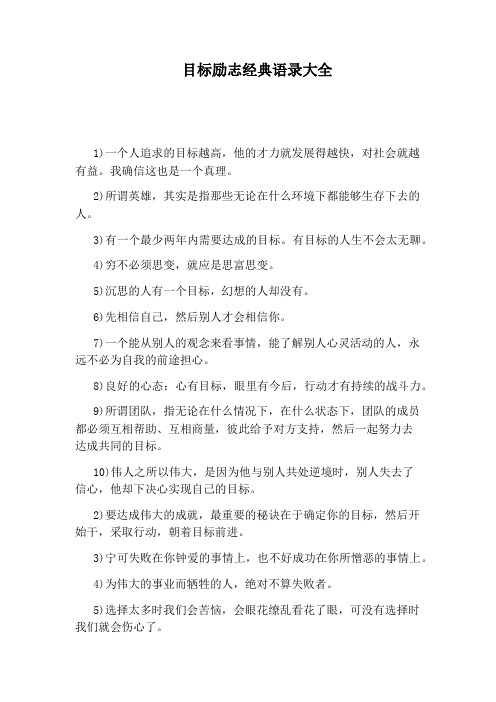 目标励志经典语录大全

1)一个人追求的目标越高，他的才力就发展得越快，对社会就越有益。我确信这也是一个真理。

2)所谓英雄，其实是指那些无论在什么环境下都能够生存下去的人。

3)有一个最少两年内需要达成的目标。有目标的人生不会太无聊。

4)穷不必须思变，就应是思富思变。

5)沉思的人有一个目标，幻想的人却没有。

6)先相信自己，然后别人才会相信你。

7)一个能从别人的观念来看事情，能了解别人心灵活动的人，永远不必为自我的前途担心。

8)良好的心态：心有目标，眼里有今后，行动才有持续的战斗力。

9)所谓团队，指无论在什么情况下，在什么状态下，团队的成员都必须互相帮助、互相商量，彼此给予对方支持，然后一起努力去达成共同的目标。

10)伟人之所以伟大，是因为他与别人共处逆境时，别人失去了信心，他却下决心实现自己的目标。

2)要达成伟大的成就，最重要的秘诀在于确定你的目标，然后开始干，采取行动，朝着目标前进。

3)宁可失败在你钟爱的事情上，也不好成功在你所憎恶的事情上。

4)为伟大的事业而牺牲的人，绝对不算失败者。

5)选择太多时我们会苦恼，会眼花缭乱看花了眼，可没有选择时我们就会伤心了。